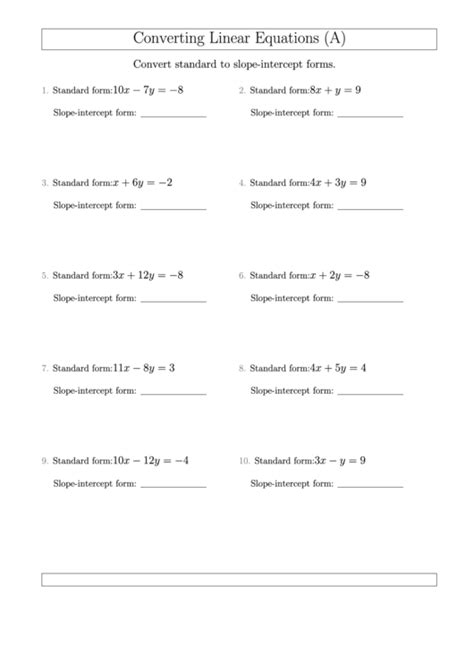 Converting Linear Equations (A)

Convert standard to slope-intercept forms.

1. Standard form:$10x - 7y = -8$

Slope-intercept form: ____________

2. Standard form:$8x + y = 9$

Slope-intercept form: ____________

3. Standard form:$x + 6y = -2$

Slope-intercept form: ____________

4. Standard form:$4x + 3y = 9$

Slope-intercept form: ____________

5. Standard form:$3x + 12y = -8$

Slope-intercept form: ____________

6. Standard form:$x + 2y = -8$

Slope-intercept form: ____________

7. Standard form:$11x - 8y = 3$

Slope-intercept form: ____________

8. Standard form:$4x + 5y = 4$

Slope-intercept form: ____________

9. Standard form:$10x - 12y = -4$

Slope-intercept form: ____________

10. Standard form:$3x - y = 9$

Slope-intercept form: ____________